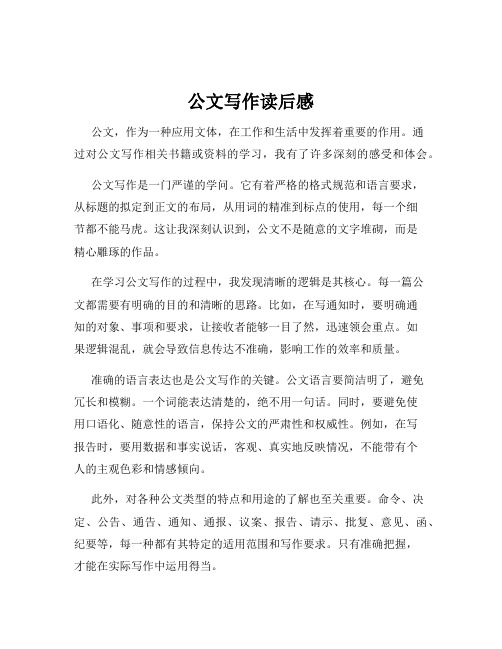 公文写作读后感

公文，作为一种应用文体，在工作和生活中发挥着重要的作用。通过对公文写作相关书籍或资料的学习，我有了许多深刻的感受和体会。

公文写作是一门严谨的学问。它有着严格的格式规范和语言要求，从标题的拟定到正文的布局，从用词的精准到标点的使用，每一个细节都不能马虎。这让我深刻认识到，公文不是随意的文字堆砌，而是精心雕琢的作品。

在学习公文写作的过程中，我发现清晰的逻辑是其核心。每一篇公文都需要有明确的目的和清晰的思路。比如，在写通知时，要明确通知的对象、事项和要求，让接收者能够一目了然，迅速领会重点。如果逻辑混乱，就会导致信息传达不准确，影响工作的效率和质量。

准确的语言表达也是公文写作的关键。公文语言要简洁明了，避免冗长和模糊。一个词能表达清楚的，绝不用一句话。同时，要避免使用口语化、随意性的语言，保持公文的严肃性和权威性。例如，在写报告时，要用数据和事实说话，客观、真实地反映情况，不能带有个人的主观色彩和情感倾向。

此外，对各种公文类型的特点和用途的了解也至关重要。命令、决定、公告、通告、通知、通报、议案、报告、请示、批复、意见、函、纪要等，每一种都有其特定的适用范围和写作要求。只有准确把握，才能在实际写作中运用得当。